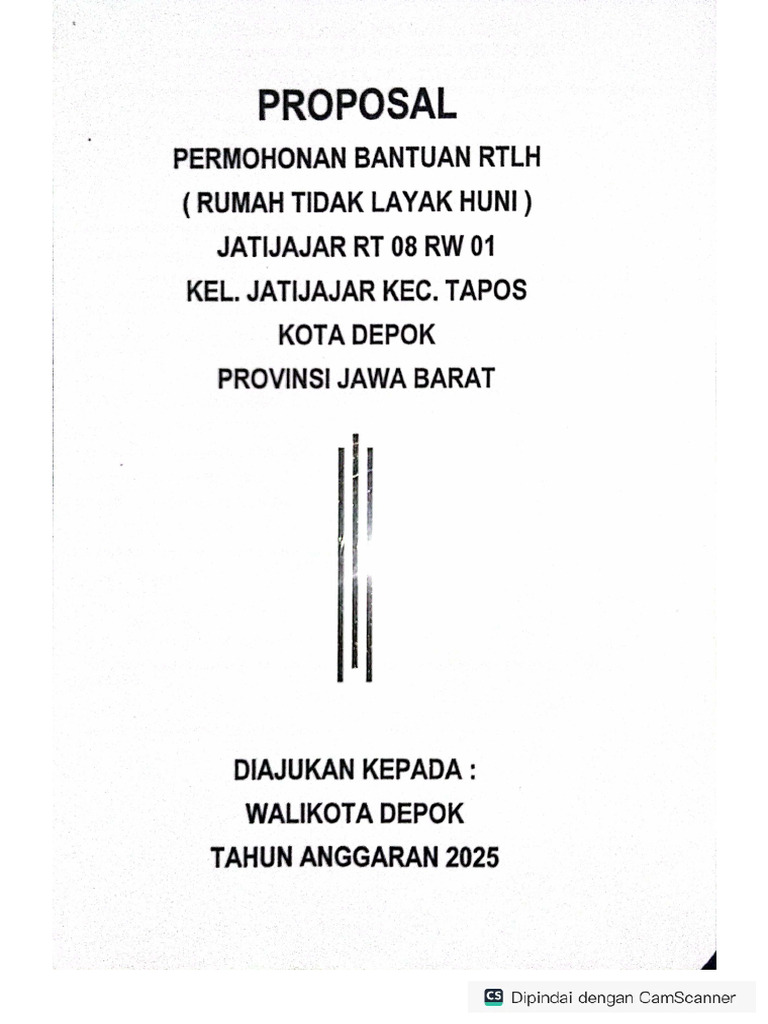 PROPOSAL
PERMOHONAN BANTUAN RTLH
( RUMAH TIDAK LAYAK HUNI )
JATIJAJAR RT 08 RW 01
KEL. JATIJAJAR KEC. TAPOS
KOTA DEPOK
PROVINSI JAWA BARAT

DIAJUKAN KEPADA :
WALIKOTA DEPOK
TAHUN ANGGARAN 2025

CS Dipindai dengan CamScanner